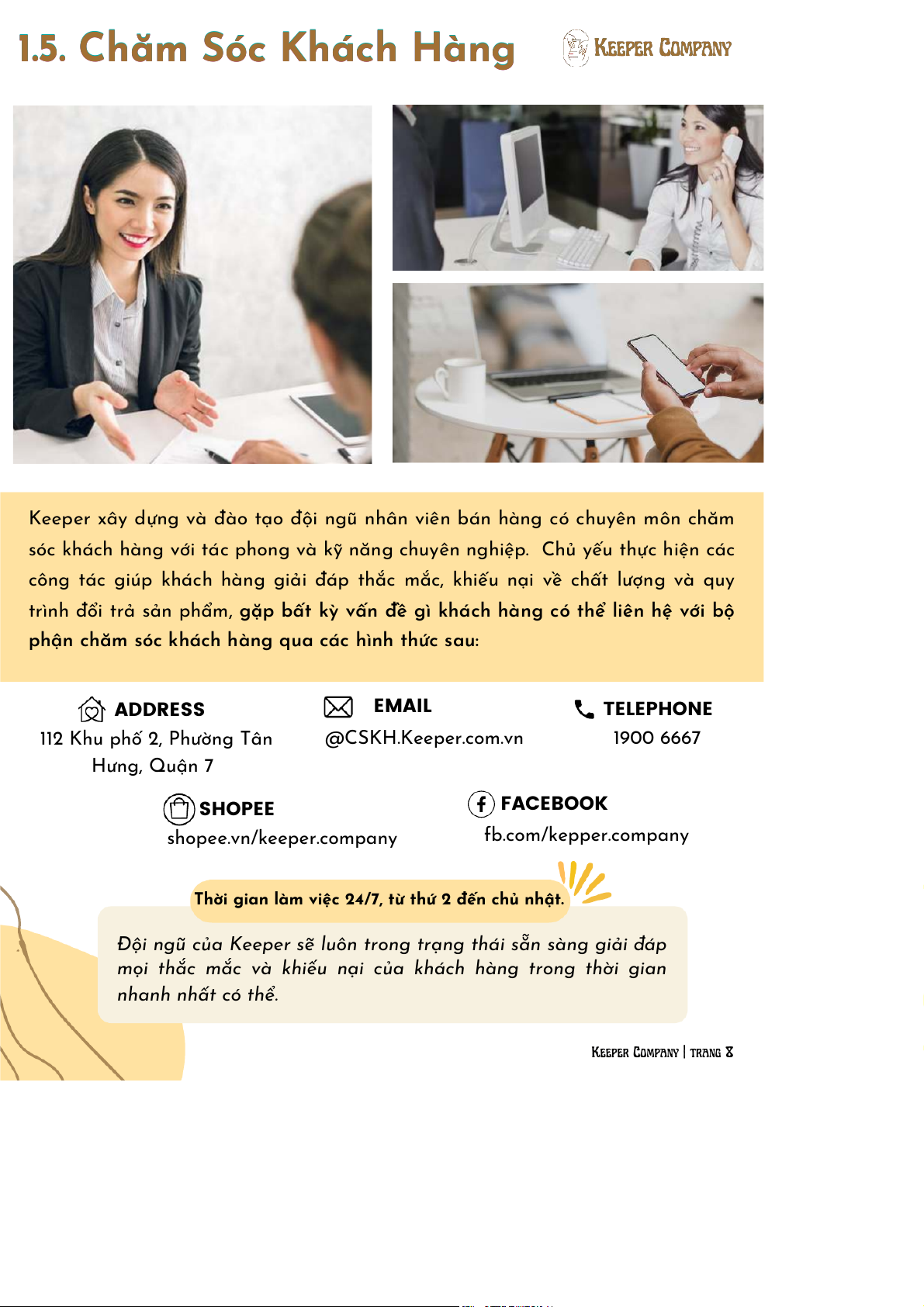 1.5. Chăm Sóc Khách Hàng

KEEPER COMPANY

Keeper xây dựng và đào tạo đội ngũ nhân viên bán hàng có chuyên môn chăm sóc khách hàng với tác phong và kỹ năng chuyên nghiệp. Chủ yếu thực hiện các công tác giúp khách hàng giải đáp thắc mắc, khiếu nại về chất lượng và quy trình đổi trả sản phẩm, gặp bất kỳ vấn đề gì khách hàng có thể liên hệ với bộ phận chăm sóc khách hàng qua các hình thức sau:

ADDRESS
112 Khu phố 2, Phường Tân Hưng, Quận 7

EMAIL
@CSKH.Keeper.com.vn

TELEPHONE
1900 6667

SHOPEE
shopee.vn/keeper.company

FACEBOOK
fb.com/kepper.company

Thời gian làm việc 24/7, từ thứ 2 đến chủ nhật.

Đội ngũ của Keeper sẽ luôn trong trạng thái sẵn sàng giải đáp mọi thắc mắc và khiếu nại của khách hàng trong thời gian nhanh nhất có thể.

KEEPER COMPANY | TRANG 8